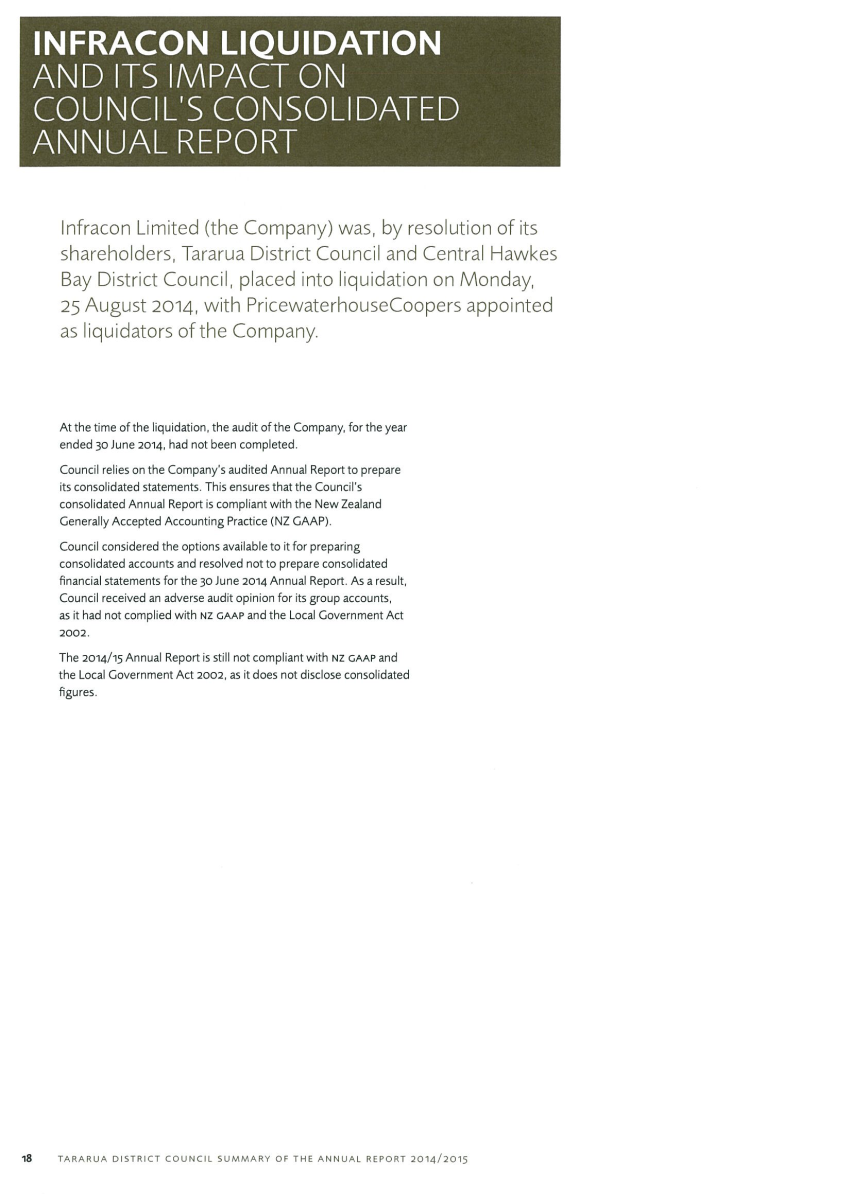 INFRACON LIQUIDATION AND ITS IMPACT ON COUNCIL'S CONSOLIDATED ANNUAL REPORT

Infracon Limited (the Company) was, by resolution of its shareholders, Tararua District Council and Central Hawkes Bay District Council, placed into liquidation on Monday, 25 August 2014, with PricewaterhouseCoopers appointed as liquidators of the Company.

At the time of the liquidation, the audit of the Company, for the year ended 30 June 2014, had not been completed.

Council relies on the Company's audited Annual Report to prepare its consolidated statements. This ensures that the Council's consolidated Annual Report is compliant with the New Zealand Generally Accepted Accounting Practice (NZ GAAP).

Council considered the options available to it for preparing consolidated accounts and resolved not to prepare consolidated financial statements for the 30 June 2014 Annual Report. As a result, Council received an adverse audit opinion for its group accounts, as it had not complied with NZ GAAP and the Local Government Act 2002.

The 2014/15 Annual Report is still not compliant with NZ GAAP and the Local Government Act 2002, as it does not disclose consolidated figures.

18 TARARUA DISTRICT COUNCIL SUMMARY OF THE ANNUAL REPORT 2014/2015